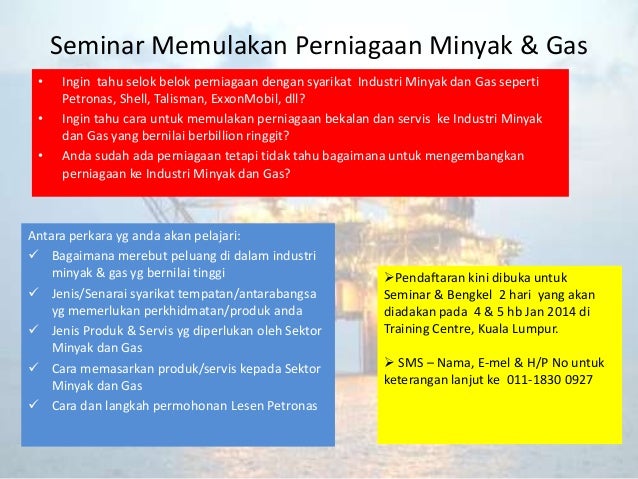 Seminar Memulakan Perniagaan Minyak & Gas

• Ingin tahu selok belok perniagaan dengan syarikat Industri Minyak dan Gas seperti Petronas, Shell, Talisman, ExxonMobil, dll?
• Ingin tahu cara untuk memulakan perniagaan bekalan dan servis ke Industri Minyak dan Gas yang bernilai berbillion ringgit?
• Anda sudah ada perniagaan tetapi tidak tahu bagaimana untuk mengembangkan perniagaan ke Industri Minyak dan Gas?

Antara perkara yg anda akan pelajari:
✓ Bagaimana merebut peluang di dalam industri minyak & gas yg bernilai tinggi
✓ Jenis/Senarai syarikat tempatan/antarabangsa yg memerlukan perkhidmatan/produk anda
✓ Jenis Produk & Servis yg diperlukan oleh Sektor Minyak dan Gas
✓ Cara memasarkan produk/servis kepada Sektor Minyak dan Gas
✓ Cara dan langkah permohonan Lesen Petronas

➢Pendaftaran kini dibuka untuk Seminar & Bengkel 2 hari yang akan diadakan pada 4 & 5 hb Jan 2014 di Training Centre, Kuala Lumpur.

➢ SMS – Nama, E-mel & H/P No untuk keterangan lanjut ke 011-1830 0927